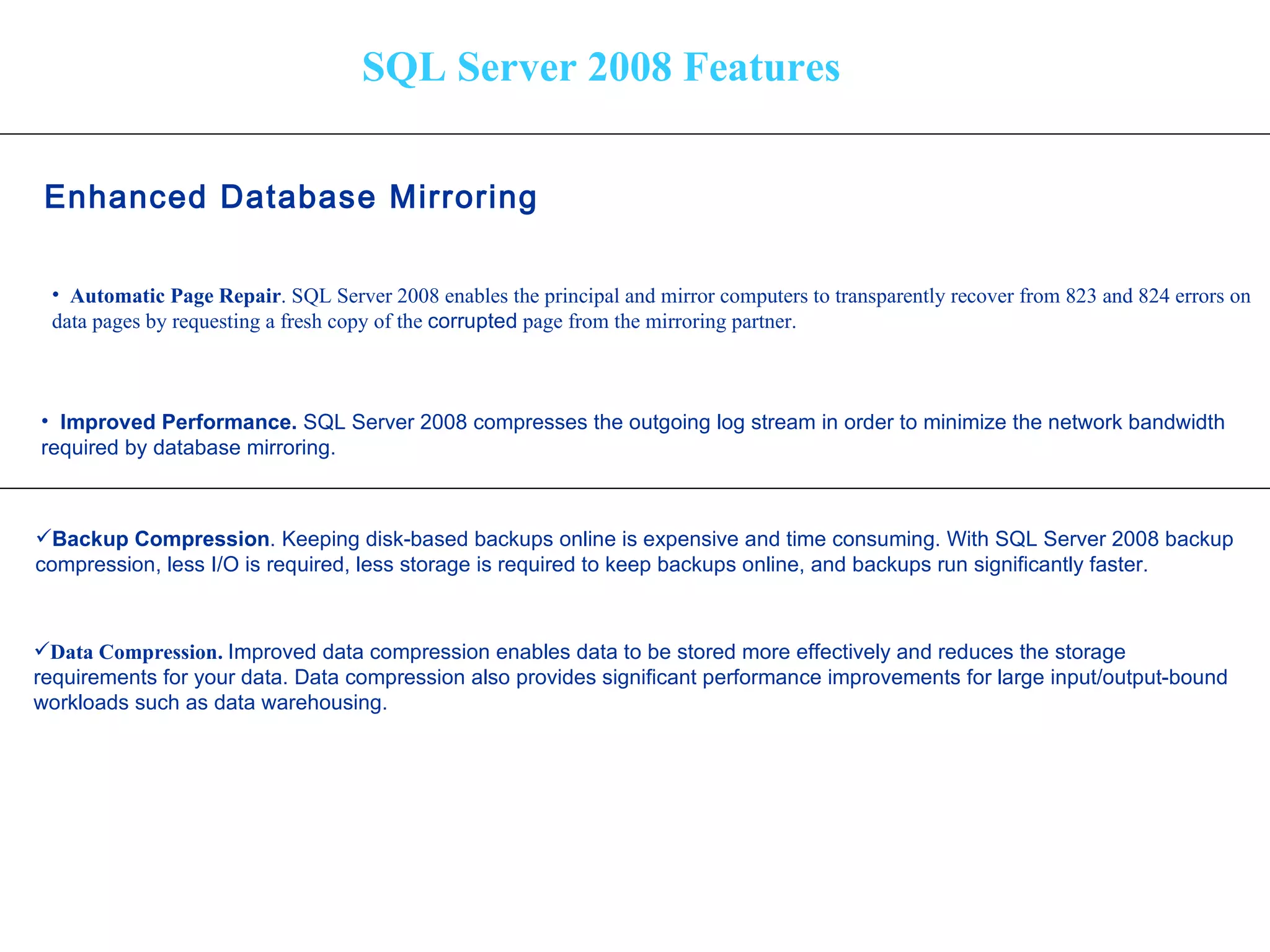 SQL Server 2008 Features

Enhanced Database Mirroring

• Automatic Page Repair. SQL Server 2008 enables the principal and mirror computers to transparently recover from 823 and 824 errors on data pages by requesting a fresh copy of the corrupted page from the mirroring partner.

• Improved Performance. SQL Server 2008 compresses the outgoing log stream in order to minimize the network bandwidth required by database mirroring.

✓Backup Compression. Keeping disk-based backups online is expensive and time consuming. With SQL Server 2008 backup compression, less I/O is required, less storage is required to keep backups online, and backups run significantly faster.

✓Data Compression. Improved data compression enables data to be stored more effectively and reduces the storage requirements for your data. Data compression also provides significant performance improvements for large input/output-bound workloads such as data warehousing.